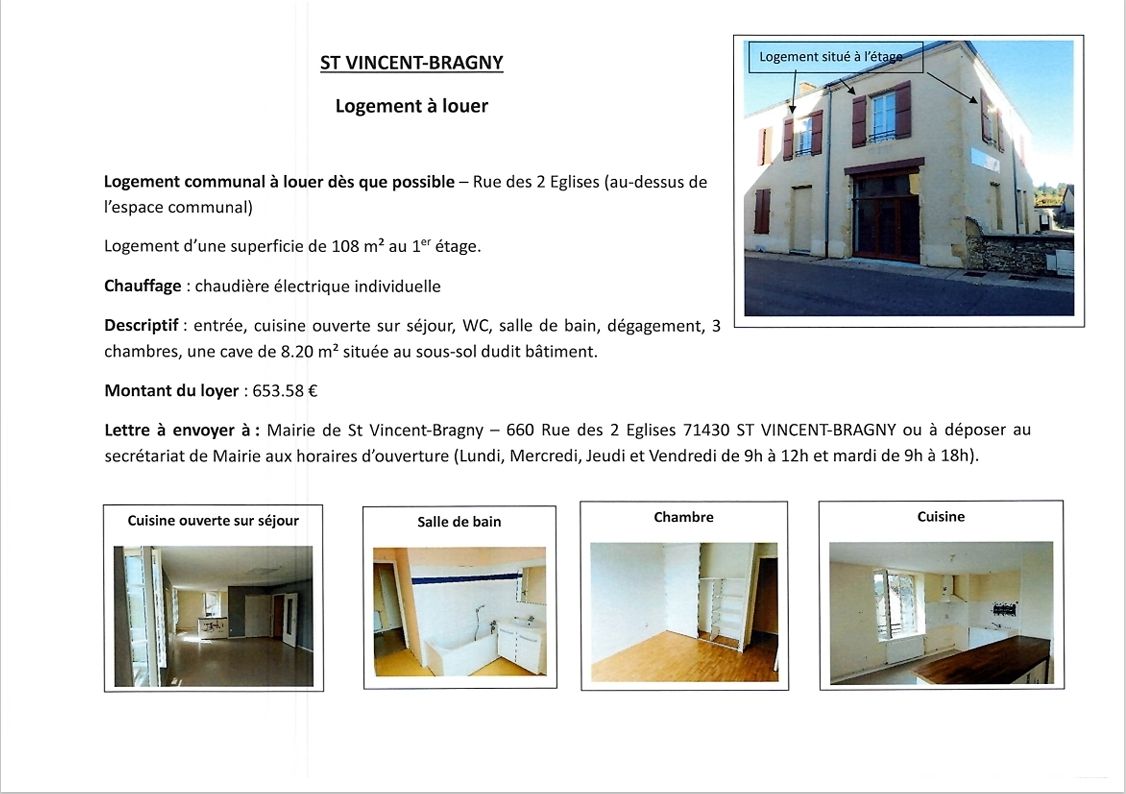 ST VINCENT-BRAGNY

Logement à louer

Logement situé à l'étage

Logement communal à louer dès que possible – Rue des 2 Eglises (au-dessus de l'espace communal)

Logement d'une superficie de 108 m² au 1$^{er}$ étage.

Chauffage : chaudière électrique individuelle

Descriptif : entrée, cuisine ouverte sur séjour, WC, salle de bain, dégagement, 3 chambres, une cave de 8.20 m² située au sous-sol dudit bâtiment.

Montant du loyer : 653.58 €

Lettre à envoyer à : Mairie de St Vincent-Bragny – 660 Rue des 2 Eglises 71430 ST VINCENT-BRAGNY ou à déposer au secrétariat de Mairie aux horaires d'ouverture (Lundi, Mercredi, Jeudi et Vendredi de 9h à 12h et mardi de 9h à 18h).

Cuisine ouverte sur séjour

Salle de bain

Chambre

Cuisine